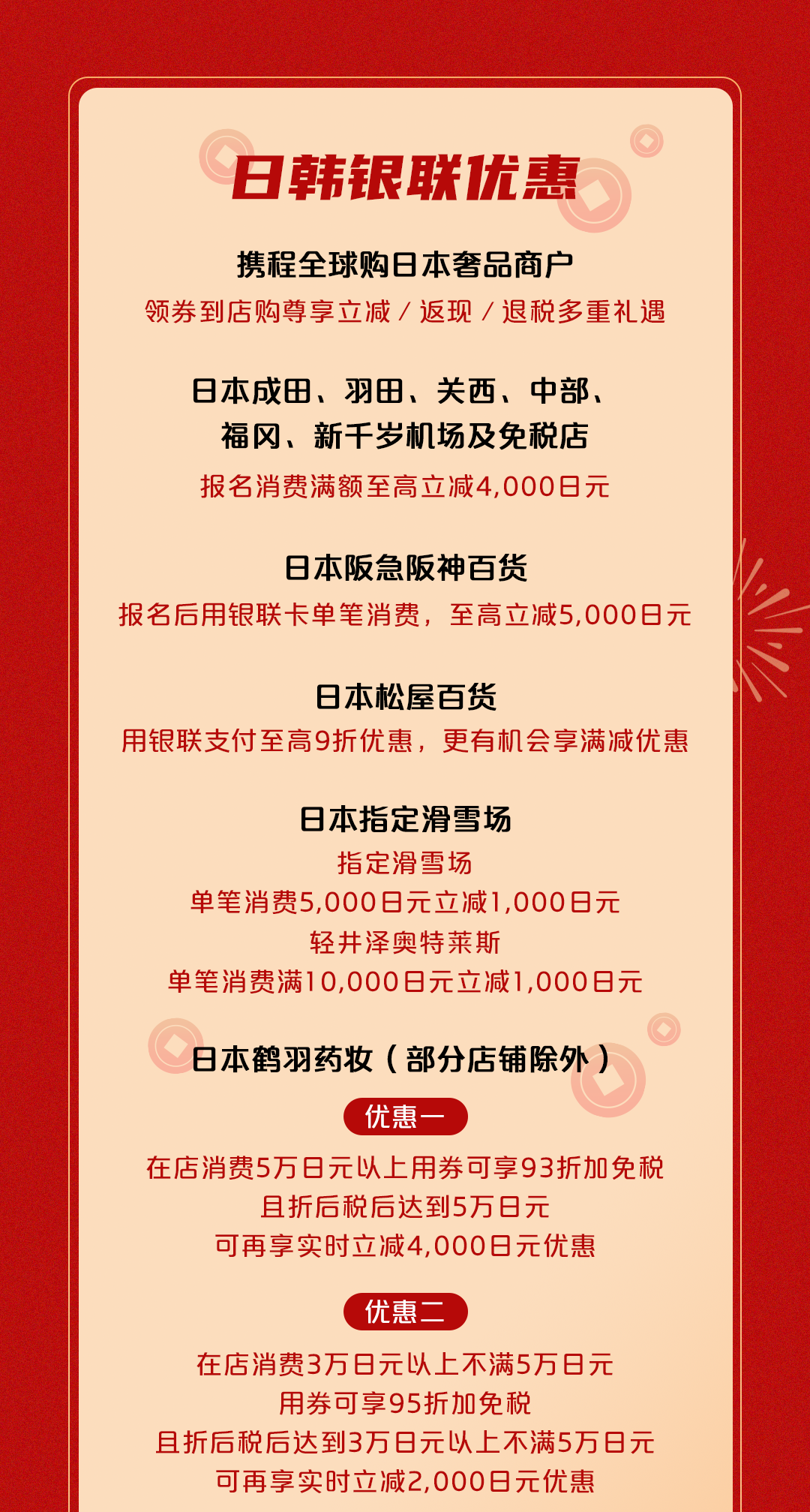 日韩银联优惠

携程全球购日本奢品商户

领券到店购尊享立减/返现/退税多重礼遇

日本成田、羽田、关西、中部、
福冈、新千岁机场及免税店

报名消费满额至高立减4,000日元

日本阪急阪神百货

报名后用银联卡单笔消费，至高立减5,000日元

日本松屋百货

用银联支付至高9折优惠，更有机会享满减优惠

日本指定滑雪场

指定滑雪场
单笔消费5,000日元立减1,000日元
轻井泽奥特莱斯
单笔消费满10,000日元立减1,000日元

日本鹤羽药妆（部分店铺除外）

优惠一

在店消费5万日元以上用券可享93折加免税
且折后税后达到5万日元
可再享实时立减4,000日元优惠

优惠二

在店消费3万日元以上不满5万日元
用券可享95折加免税
且折后税后达到3万日元以上不满5万日元
可再享实时立减2,000日元优惠